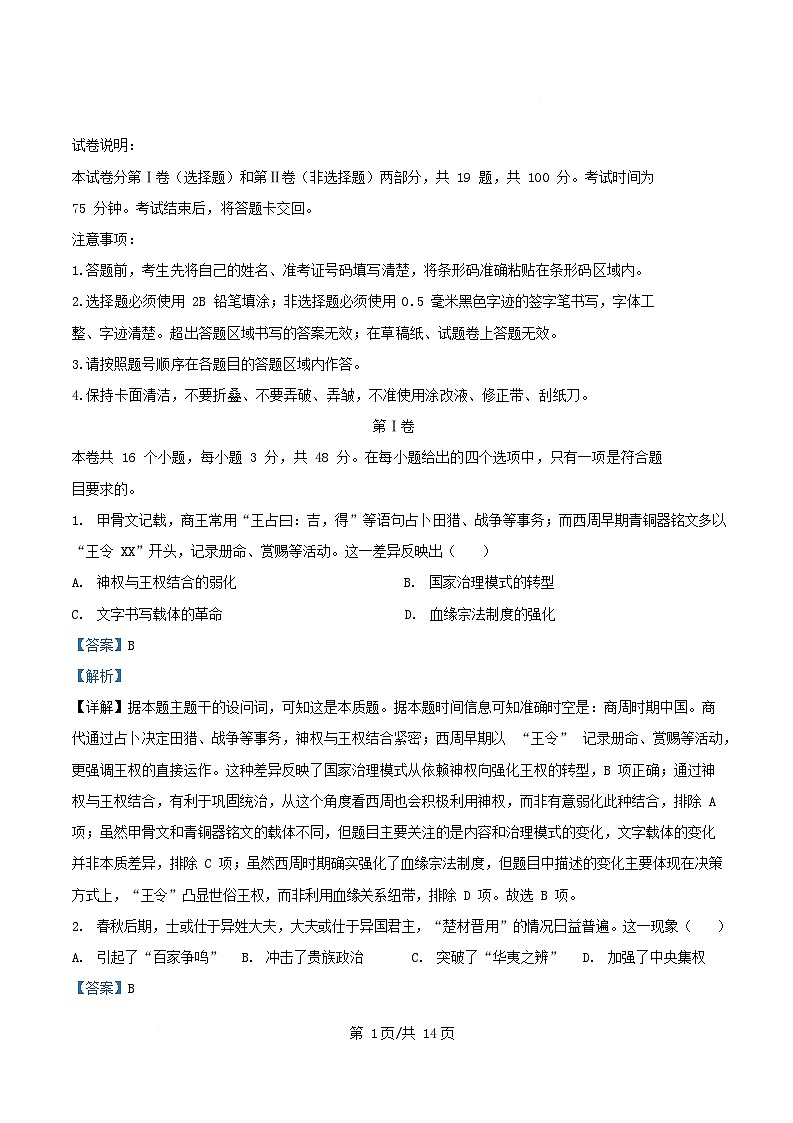 试卷说明：

本试卷分第Ⅰ卷（选择题）和第Ⅱ卷（非选择题）两部分，共 19 题，共 100 分。考试时间为 75 分钟。考试结束后，将答题卡交回。

注意事项：

1.答题前，考生先将自己的姓名、准考证号码填写清楚，将条形码准确粘贴在条形码区域内。

2.选择题必须使用 2B 铅笔填涂；非选择题必须使用 0.5 毫米黑色字迹的签字笔书写，字体工整、字迹清楚。超出答题区域书写的答案无效；在草稿纸、试题卷上答题无效。

3.请按照题号顺序在各题目的答题区域内作答。

4.保持卡面清洁，不要折叠、不要弄破、弄皱，不准使用涂改液、修正带、刮纸刀。

第Ⅰ卷

本卷共 16 个小题，每小题 3 分，共 48 分。在每小题给出的四个选项中，只有一项是符合题目要求的。

1. 甲骨文记载，商王常用“王占曰：吉，得”等语句占卜田猎、战争等事务；而西周早期青铜器铭文多以“王令 XX”开头，记录册命、赏赐等活动。这一差异反映出（　）

A. 神权与王权结合的弱化

B. 国家治理模式的转型

C. 文字书写载体的革命

D. 血缘宗法制度的强化

【答案】B

【解析】

【详解】据本题主题干的设问词，可知这是本质题。据本题时间信息可知准确时空是：商周时期中国。商代通过占卜决定田猎、战争等事务，神权与王权结合紧密；西周早期以 “王令” 记录册命、赏赐等活动，更强调王权的直接运作。这种差异反映了国家治理模式从依赖神权向强化王权的转型，B 项正确；通过神权与王权结合，有利于巩固统治，从这个角度看西周也会积极利用神权，而非有意弱化此种结合，排除 A 项；虽然甲骨文和青铜器铭文的载体不同，但题目主要关注的是内容和治理模式的变化，文字载体的变化并非本质差异，排除 C 项；虽然西周时期确实强化了血缘宗法制度，但题目中描述的变化主要体现在决策方式上，“王令”凸显世俗王权，而非利用血缘关系纽带，排除 D 项。故选 B 项。

2. 春秋后期，士或仕于异姓大夫，大夫或仕于异国君主，“楚材晋用”的情况日益普遍。这一现象（　）

A. 引起了“百家争鸣”

B. 冲击了贵族政治

C. 突破了“华夷之辨”

D. 加强了中央集权

【答案】B

第 1页/共 14页